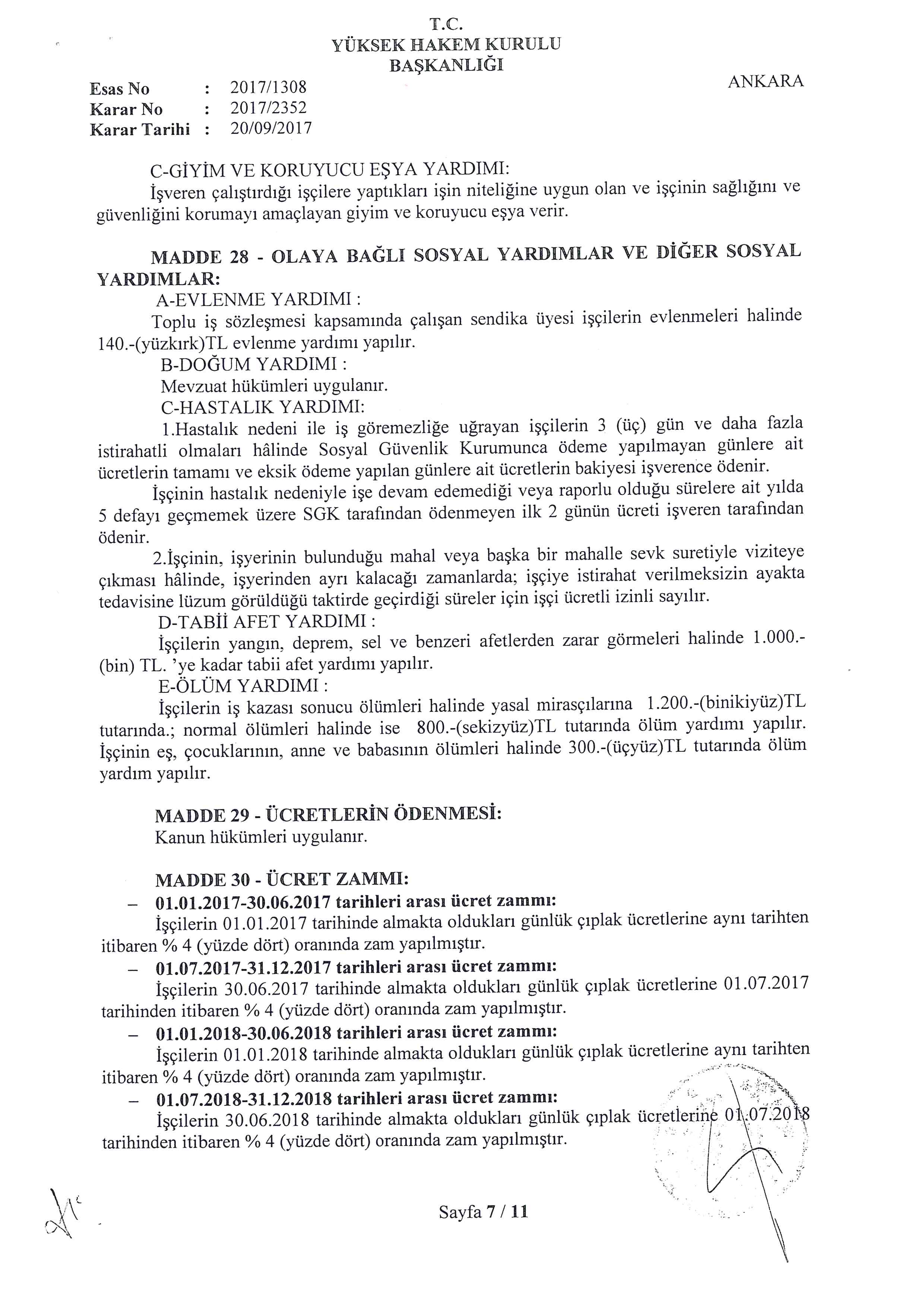 T.C.
YÜKSEK HAKEM KURULU
BAŞKANLIĞI

Esas No : 2017/1308
Karar No : 2017/2352
Karar Tarihi : 20/09/2017

ANKARA

C-GİYİM VE KORUYUCU EŞYA YARDIMI:
İşveren çalıştırdığı işçilere yaptıkları işin niteliğine uygun olan ve işçinin sağlığını ve güvenliğini korumayı amaçlayan giyim ve koruyucu eşya verir.

MADDE 28 - OLAYA BAĞLI SOSYAL YARDIMLAR VE DİĞER SOSYAL YARDIMLAR:
A-EVLENME YARDIMI :
Toplu iş sözleşmesi kapsamında çalışan sendika üyesi işçilerin evlenmeleri halinde 140.-(yüzkırk)TL evlenme yardımı yapılır.
B-DOĞUM YARDIMI :
Mevzuat hükümleri uygulanır.
C-HASTALIK YARDIMI:
1.Hastalık nedeni ile iş göremezliğe uğrayan işçilerin 3 (üç) gün ve daha fazla istirahatli olmaları hâlinde Sosyal Güvenlik Kurumunca ödeme yapılmayan günlere ait ücretlerin tamamı ve eksik ödeme yapılan günlere ait ücretlerin bakiyesi işverence ödenir.
İşçinin hastalık nedeniyle işe devam edemediği veya raporlu olduğu sürelere ait yılda 5 defayı geçmemek üzere SGK tarafından ödenmeyen ilk 2 günün ücreti işveren tarafından ödenir.
2.İşçinin, işyerinin bulunduğu mahal veya başka bir mahalle sevk suretiyle viziteye çıkması hâlinde, işyerinden ayrı kalacağı zamanlarda; işçiye istirahat verilmeksizin ayakta tedavisine lüzum görüldüğü taktirde geçirdiği süreler için işçi ücretli izinli sayılır.
D-TABİİ AFET YARDIMI :
İşçilerin yangın, deprem, sel ve benzeri afetlerden zarar görmeleri halinde 1.000.-(bin) TL. 'ye kadar tabii afet yardımı yapılır.
E-ÖLÜM YARDIMI :
İşçilerin iş kazası sonucu ölümleri halinde yasal mirasçılarına 1.200.-(binikiyüz)TL tutarında.; normal ölümleri halinde ise 800.-(sekizyüz)TL tutarında ölüm yardımı yapılır. İşçinin eş, çocuklarının, anne ve babasının ölümleri halinde 300.-(üçyüz)TL tutarında ölüm yardım yapılır.

MADDE 29 - ÜCRETLERİN ÖDENMESİ:
Kanun hükümleri uygulanır.

MADDE 30 - ÜCRET ZAMMI:
– 01.01.2017-30.06.2017 tarihleri arası ücret zammı:
İşçilerin 01.01.2017 tarihinde almakta oldukları günlük çıplak ücretlerine aynı tarihten itibaren % 4 (yüzde dört) oranında zam yapılmıştır.
– 01.07.2017-31.12.2017 tarihleri arası ücret zammı:
İşçilerin 30.06.2017 tarihinde almakta oldukları günlük çıplak ücretlerine 01.07.2017 tarihinden itibaren % 4 (yüzde dört) oranında zam yapılmıştır.
– 01.01.2018-30.06.2018 tarihleri arası ücret zammı:
İşçilerin 01.01.2018 tarihinde almakta oldukları günlük çıplak ücretlerine aynı tarihten itibaren % 4 (yüzde dört) oranında zam yapılmıştır.
– 01.07.2018-31.12.2018 tarihleri arası ücret zammı:
İşçilerin 30.06.2018 tarihinde almakta oldukları günlük çıplak ücretlerine 01.07.2018 tarihinden itibaren % 4 (yüzde dört) oranında zam yapılmıştır.

Sayfa 7 / 11